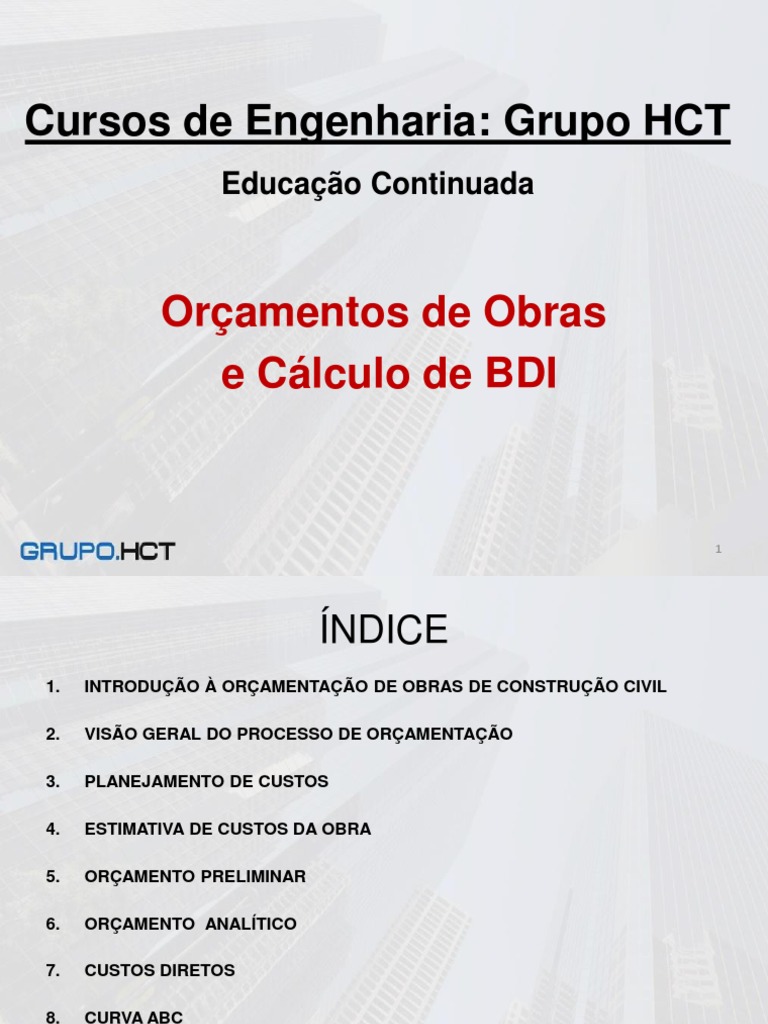 Cursos de Engenharia: Grupo HCT

Educação Continuada

Orçamentos de Obras e Cálculo de BDI

GRUPO.HCT

1

ÍNDICE

1. INTRODUÇÃO À ORÇAMENTAÇÃO DE OBRAS DE CONSTRUÇÃO CIVIL

2. VISÃO GERAL DO PROCESSO DE ORÇAMENTAÇÃO

3. PLANEJAMENTO DE CUSTOS

4. ESTIMATIVA DE CUSTOS DA OBRA

5. ORÇAMENTO PRELIMINAR

6. ORÇAMENTO ANALÍTICO

7. CUSTOS DIRETOS

8. CURVA ABC